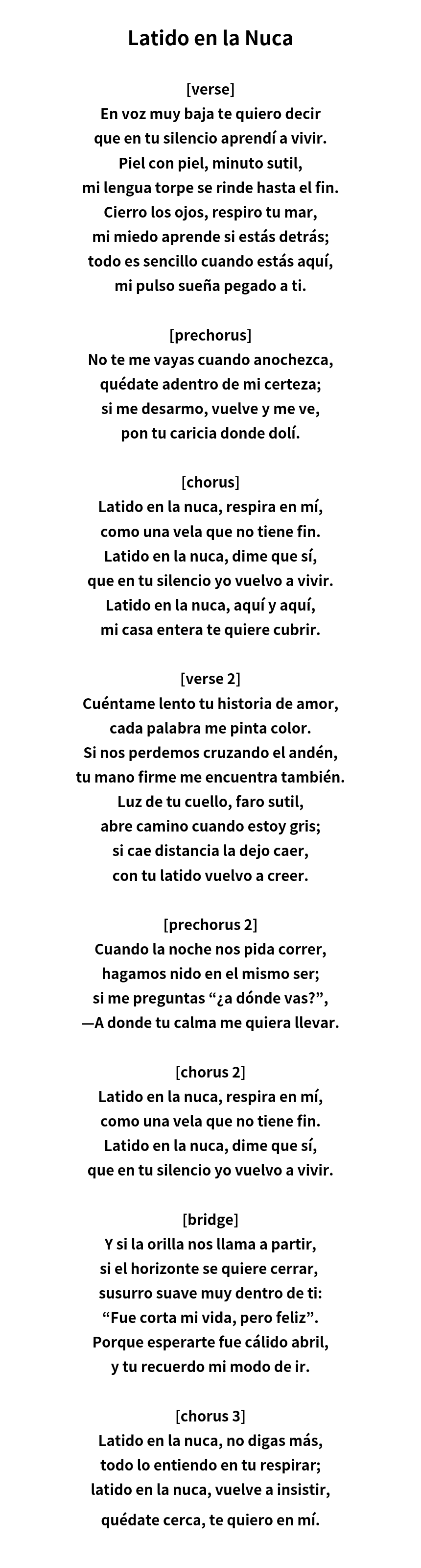 Latido en la Nuca

[verse]
En voz muy baja te quiero decir
que en tu silencio aprendí a vivir.
Piel con piel, minuto sutil,
mi lengua torpe se rinde hasta el fin.
Cierro los ojos, respiro tu mar,
mi miedo aprende si estás detrás;
todo es sencillo cuando estás aquí,
mi pulso sueña pegado a ti.

[prechorus]
No te me vayas cuando anochezca,
quédate adentro de mi certeza;
si me desarmo, vuelve y me ve,
pon tu caricia donde dolí.

[chorus]
Latido en la nuca, respira en mí,
como una vela que no tiene fin.
Latido en la nuca, dime que sí,
que en tu silencio yo vuelvo a vivir.
Latido en la nuca, aquí y aquí,
mi casa entera te quiere cubrir.

[verse 2]
Cuéntame lento tu historia de amor,
cada palabra me pinta color.
Si nos perdemos cruzando el andén,
tu mano firme me encuentra también.
Luz de tu cuello, faro sutil,
abre camino cuando estoy gris;
si cae distancia la dejo caer,
con tu latido vuelvo a creer.

[prechorus 2]
Cuando la noche nos pida correr,
hagamos nido en el mismo ser;
si me preguntas “¿a dónde vas?”,
—A donde tu calma me quiera llevar.

[chorus 2]
Latido en la nuca, respira en mí,
como una vela que no tiene fin.
Latido en la nuca, dime que sí,
que en tu silencio yo vuelvo a vivir.

[bridge]
Y si la orilla nos llama a partir,
si el horizonte se quiere cerrar,
susurro suave muy dentro de ti:
“Fue corta mi vida, pero feliz”.
Porque esperarte fue cálido abril,
y tu recuerdo mi modo de ir.

[chorus 3]
Latido en la nuca, no digas más,
todo lo entiendo en tu respirar;
latido en la nuca, vuelve a insistir,
quédate cerca, te quiero en mí.